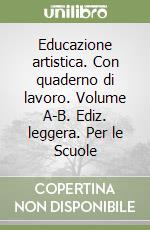 unilibro

Educazione artistica. Con quaderno di lavoro. Volume A-B. Ediz. leggera. Per le Scuole

COPERTINA NON DISPONIBILE